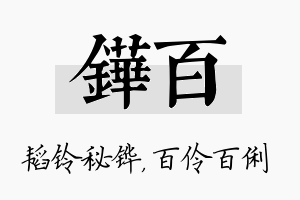 鏵百

韬钤秘铧，百伶百俐